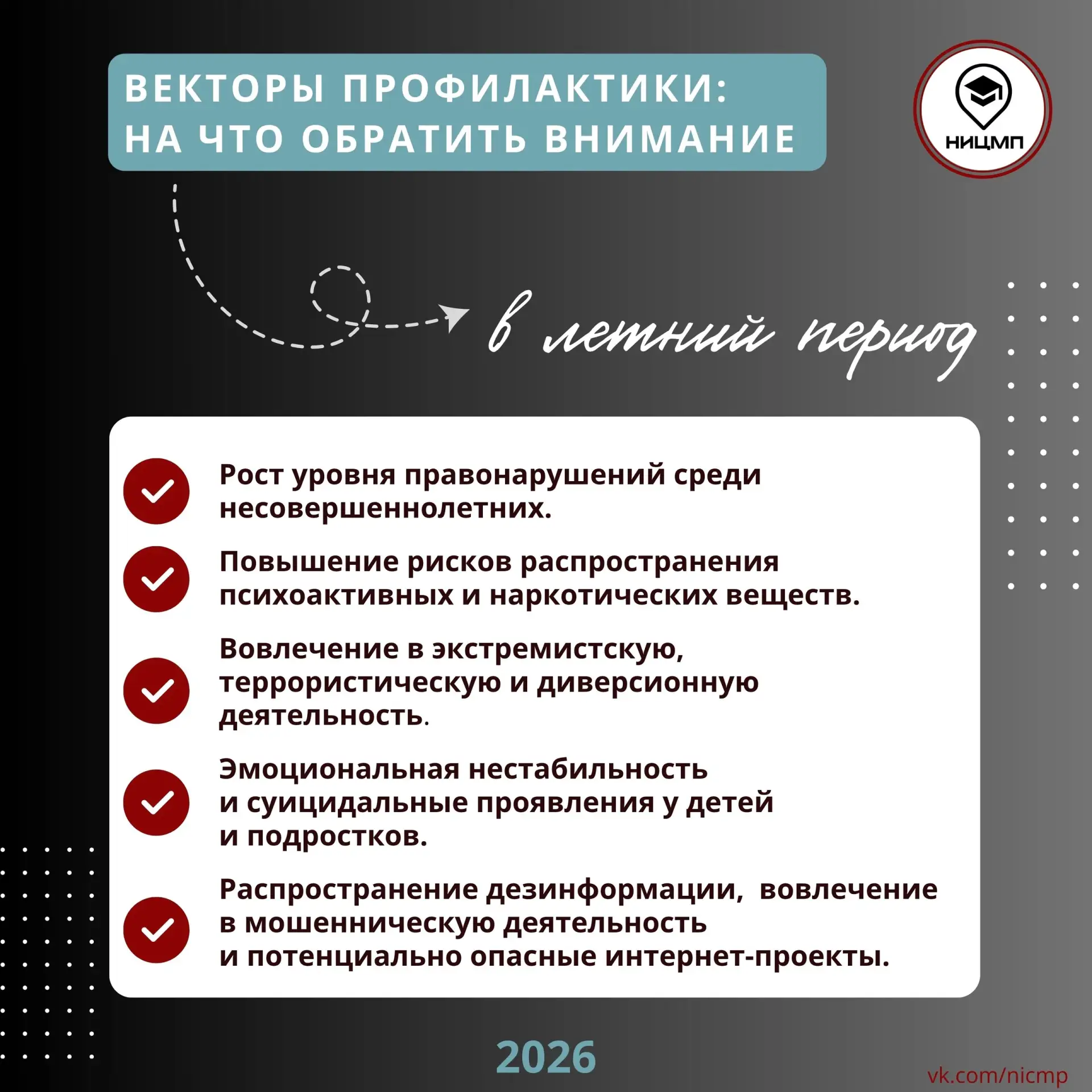 ВЕКТОРЫ ПРОФИЛАКТИКИ:
НА ЧТО ОБРАТИТЬ ВНИМАНИЕ

НИЦМП

в летний период

Рост уровня правонарушений среди несовершеннолетних.

Повышение рисков распространения психоактивных и наркотических веществ.

Вовлечение в экстремистскую, террористическую и диверсионную деятельность.

Эмоциональная нестабильность и суицидальные проявления у детей и подростков.

Распространение дезинформации, вовлечение в мошенническую деятельность и потенциально опасные интернет-проекты.

2026

vk.com/nicmp